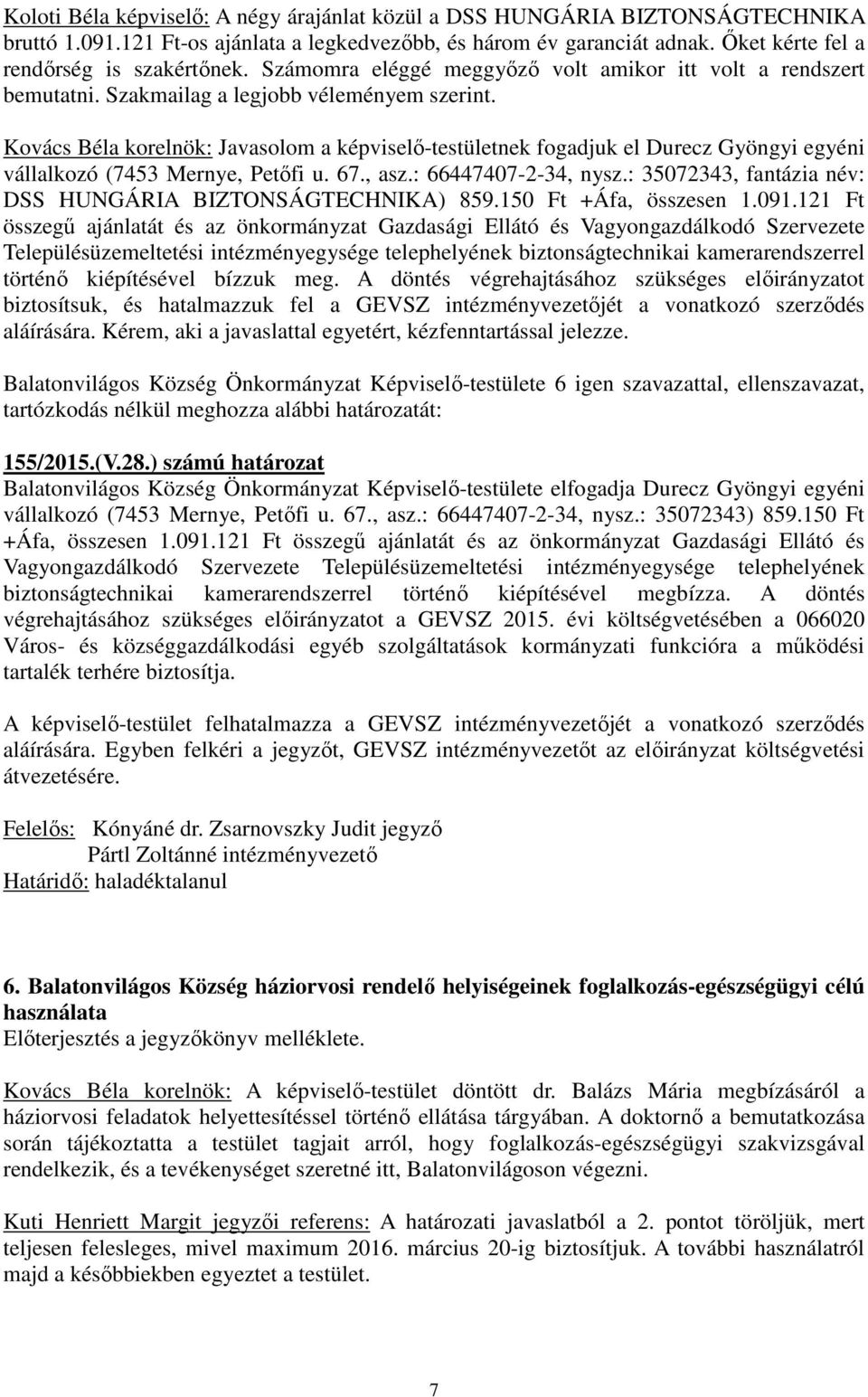 Koloti Béla képviselő: A négy árajánlat közül a DSS HUNGÁRIA BIZTONSÁGTECHNIKA bruttó 1.091.121 Ft-os ajánlata a legkedvezőbb, és három év garanciát adnak. Őket kérte fel a rendőrség is szakértőnek. Számomra eléggé meggyőző volt amikor itt volt a rendszert bemutatni. Szakmailag a legjobb véleményem szerint.

Kovács Béla korelnök: Javasolom a képviselő-testületnek fogadjuk el Durecz Gyöngyi egyéni vállalkozó (7453 Mernye, Petőfi u. 67., asz.: 66447407-2-34, nysz.: 35072343, fantázia név: DSS HUNGÁRIA BIZTONSÁGTECHNIKA) 859.150 Ft +Áfa, összesen 1.091.121 Ft összegű ajánlatát és az önkormányzat Gazdasági Ellátó és Vagyongazdálkodó Szervezete Településüzemeltetési intézményegysége telephelyének biztonságtechnikai kamerarendszerrel történő kiépítésével bízzuk meg. A döntés végrehajtásához szükséges előirányzatot biztosítsuk, és hatalmazzuk fel a GEVSZ intézményvezetőjét a vonatkozó szerződés aláírására. Kérem, aki a javaslattal egyetért, kézfenntartással jelezze.

Balatonvilágos Község Önkormányzat Képviselő-testülete 6 igen szavazattal, ellenszavazat, tartózkodás nélkül meghozza alábbi határozatát:

155/2015.(V.28.) számú határozat
Balatonvilágos Község Önkormányzat Képviselő-testülete elfogadja Durecz Gyöngyi egyéni vállalkozó (7453 Mernye, Petőfi u. 67., asz.: 66447407-2-34, nysz.: 35072343) 859.150 Ft +Áfa, összesen 1.091.121 Ft összegű ajánlatát és az önkormányzat Gazdasági Ellátó és Vagyongazdálkodó Szervezete Településüzemeltetési intézményegysége telephelyének biztonságtechnikai kamerarendszerrel történő kiépítésével megbízza. A döntés végrehajtásához szükséges előirányzatot a GEVSZ 2015. évi költségvetésében a 066020 Város- és községgazdálkodási egyéb szolgáltatások kormányzati funkcióra a működési tartalék terhére biztosítja.

A képviselő-testület felhatalmazza a GEVSZ intézményvezetőjét a vonatkozó szerződés aláírására. Egyben felkéri a jegyzőt, GEVSZ intézményvezetőt az előirányzat költségvetési átvezetésére.

Felelős: Kónyáné dr. Zsarnovszky Judit jegyző
Pártl Zoltánné intézményvezető
Határidő: haladéktalanul

6. Balatonvilágos Község háziorvosi rendelő helyiségeinek foglalkozás-egészségügyi célú használata
Előterjesztés a jegyzőkönyv melléklete.

Kovács Béla korelnök: A képviselő-testület döntött dr. Balázs Mária megbízásáról a háziorvosi feladatok helyettesítéssel történő ellátása tárgyában. A doktornő a bemutatkozása során tájékoztatta a testület tagjait arról, hogy foglalkozás-egészségügyi szakvizsgával rendelkezik, és a tevékenységet szeretné itt, Balatonvilágoson végezni.

Kuti Henriett Margit jegyzői referens: A határozati javaslatból a 2. pontot töröljük, mert teljesen felesleges, mivel maximum 2016. március 20-ig biztosítjuk. A további használatról majd a későbbiekben egyeztet a testület.

7